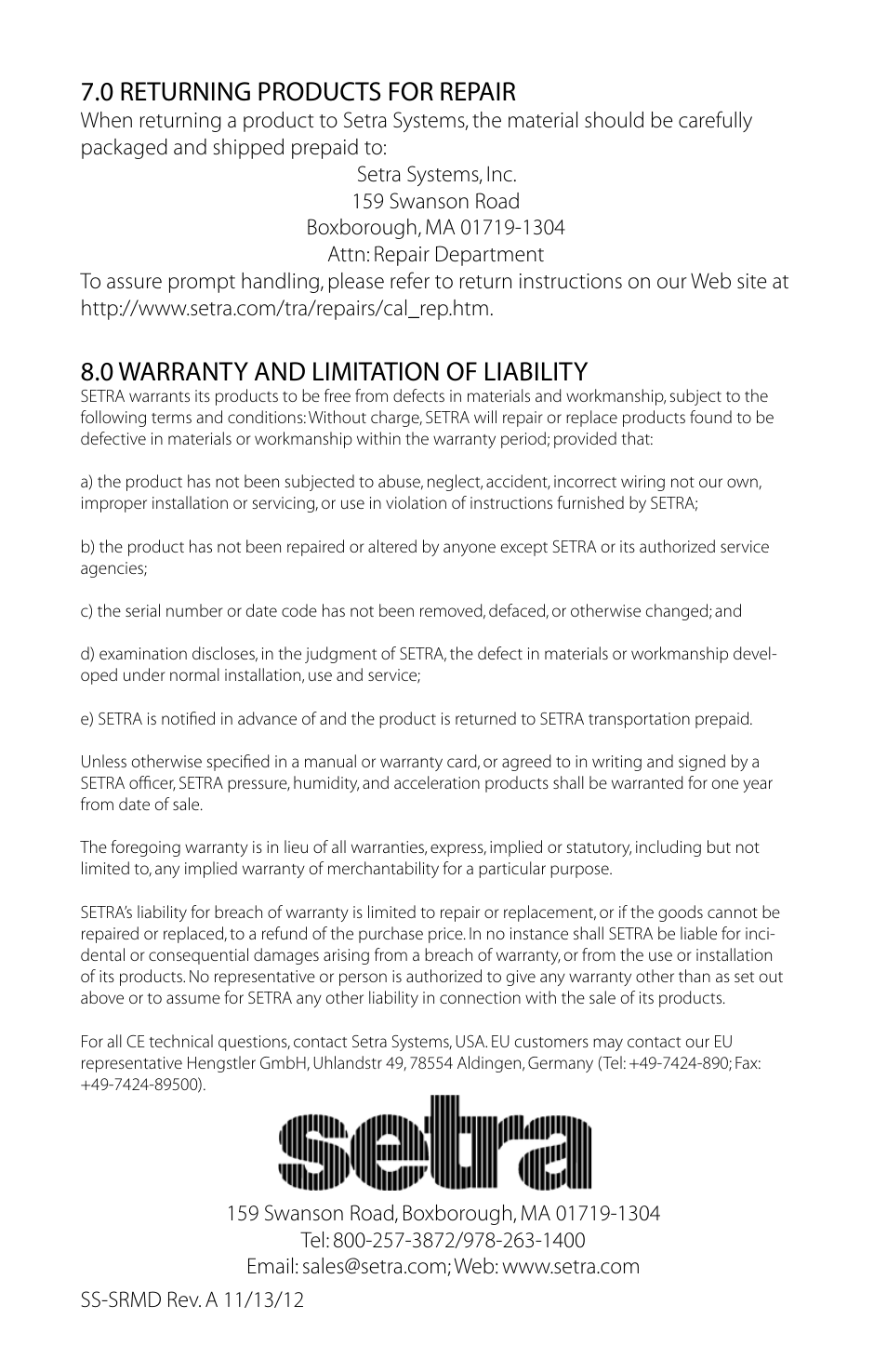 7.0 RETURNING PRODUCTS FOR REPAIR
When returning a product to Setra Systems, the material should be carefully packaged and shipped prepaid to:

Setra Systems, Inc.
159 Swanson Road
Boxborough, MA 01719-1304
Attn: Repair Department

To assure prompt handling, please refer to return instructions on our Web site at http://www.setra.com/tra/repairs/cal_rep.htm.

8.0 WARRANTY AND LIMITATION OF LIABILITY
SETRA warrants its products to be free from defects in materials and workmanship, subject to the following terms and conditions: Without charge, SETRA will repair or replace products found to be defective in materials or workmanship within the warranty period; provided that:

a) the product has not been subjected to abuse, neglect, accident, incorrect wiring not our own, improper installation or servicing, or use in violation of instructions furnished by SETRA;

b) the product has not been repaired or altered by anyone except SETRA or its authorized service agencies;

c) the serial number or date code has not been removed, defaced, or otherwise changed; and

d) examination discloses, in the judgment of SETRA, the defect in materials or workmanship developed under normal installation, use and service;

e) SETRA is notified in advance of and the product is returned to SETRA transportation prepaid.

Unless otherwise specified in a manual or warranty card, or agreed to in writing and signed by a SETRA officer, SETRA pressure, humidity, and acceleration products shall be warranted for one year from date of sale.

The foregoing warranty is in lieu of all warranties, express, implied or statutory, including but not limited to, any implied warranty of merchantability for a particular purpose.

SETRA's liability for breach of warranty is limited to repair or replacement, or if the goods cannot be repaired or replaced, to a refund of the purchase price. In no instance shall SETRA be liable for incidental or consequential damages arising from a breach of warranty, or from the use or installation of its products. No representative or person is authorized to give any warranty other than as set out above or to assume for SETRA any other liability in connection with the sale of its products.

For all CE technical questions, contact Setra Systems, USA. EU customers may contact our EU representative Hengstler GmbH, Uhlandstr 49, 78554 Aldingen, Germany (Tel: +49-7424-890; Fax: +49-7424-89500).

setra

159 Swanson Road, Boxborough, MA 01719-1304
Tel: 800-257-3872/978-263-1400
Email: sales@setra.com; Web: www.setra.com

SS-SRMD Rev. A 11/13/12